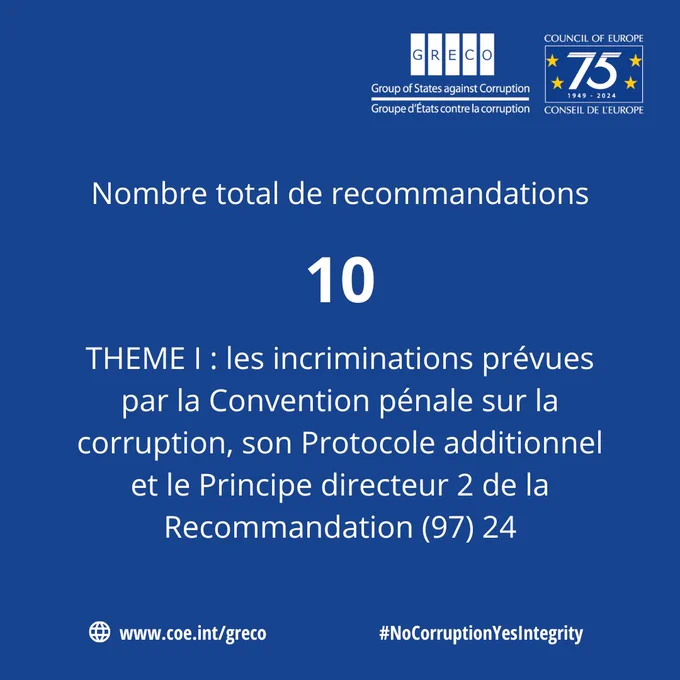 GRECO
Group of States against Corruption
Groupe d'États contre la corruption

COUNCIL OF EUROPE
75
1949 - 2024
CONSEIL DE L'EUROPE

Nombre total de recommandations

10

THEME I : les incriminations prévues par la Convention pénale sur la corruption, son Protocole additionnel et le Principe directeur 2 de la Recommandation (97) 24

www.coe.int/greco

#NoCorruptionYesIntegrity